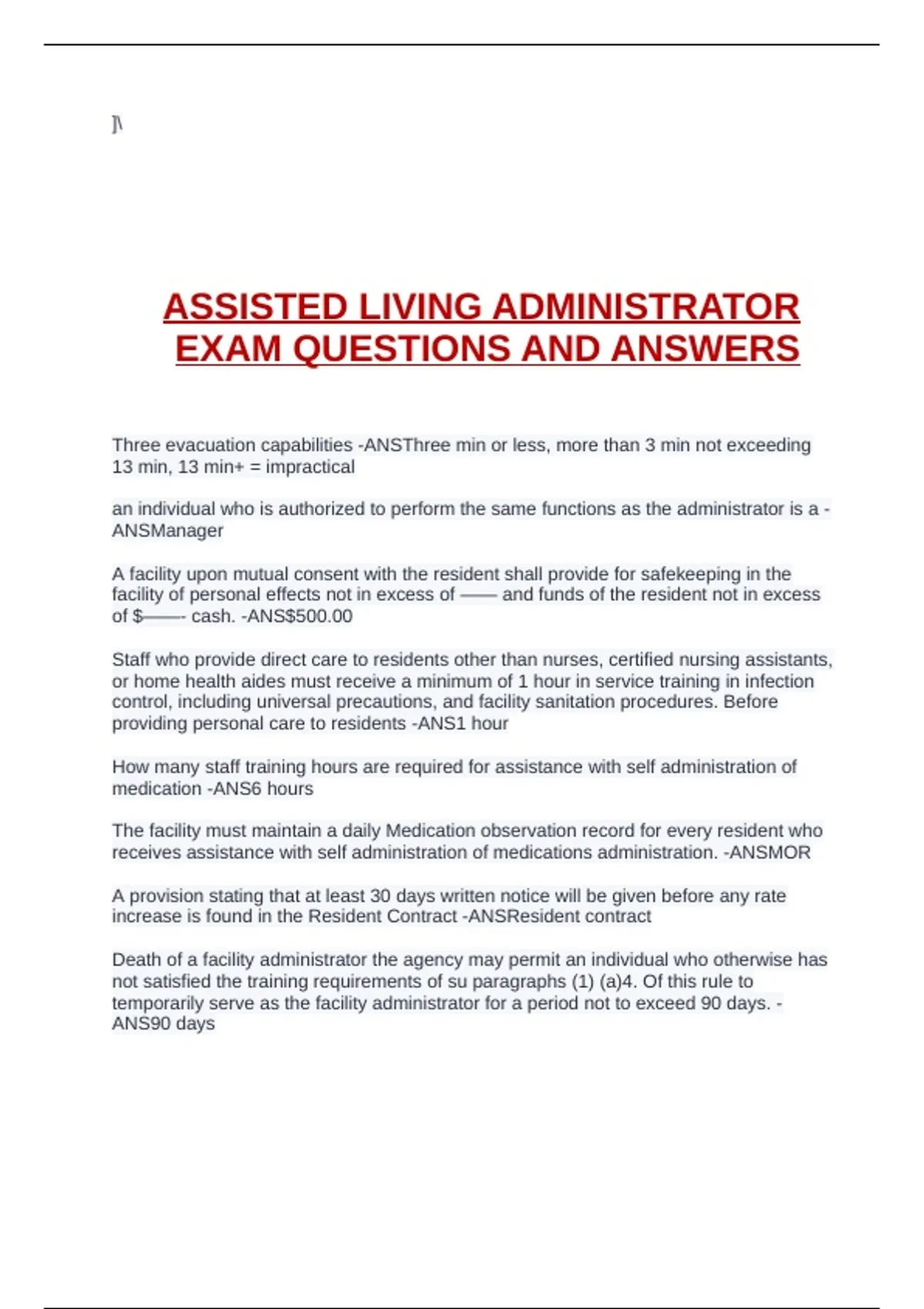 ]\

ASSISTED LIVING ADMINISTRATOR EXAM QUESTIONS AND ANSWERS

Three evacuation capabilities -ANSThree min or less, more than 3 min not exceeding 13 min, 13 min+ = impractical

an individual who is authorized to perform the same functions as the administrator is a -ANSManager

A facility upon mutual consent with the resident shall provide for safekeeping in the facility of personal effects not in excess of —— and funds of the resident not in excess of $——- cash. -ANS$500.00

Staff who provide direct care to residents other than nurses, certified nursing assistants, or home health aides must receive a minimum of 1 hour in service training in infection control, including universal precautions, and facility sanitation procedures. Before providing personal care to residents -ANS1 hour

How many staff training hours are required for assistance with self administration of medication -ANS6 hours

The facility must maintain a daily Medication observation record for every resident who receives assistance with self administration of medications administration. -ANSMOR

A provision stating that at least 30 days written notice will be given before any rate increase is found in the Resident Contract -ANSResident contract

Death of a facility administrator the agency may permit an individual who otherwise has not satisfied the training requirements of su paragraphs (1) (a)4. Of this rule to temporarily serve as the facility administrator for a period not to exceed 90 days. -ANS90 days